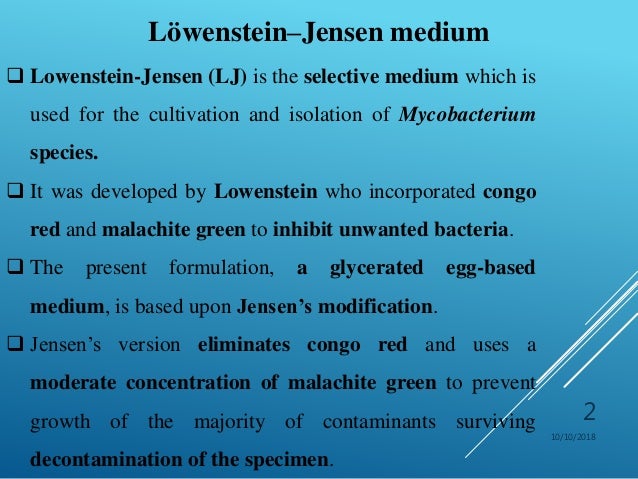 Löwenstein–Jensen medium

❑ Lowenstein-Jensen (LJ) is the selective medium which is used for the cultivation and isolation of Mycobacterium species.

❑ It was developed by Lowenstein who incorporated congo red and malachite green to inhibit unwanted bacteria.

❑ The present formulation, a glycerated egg-based medium, is based upon Jensen's modification.

❑ Jensen's version eliminates congo red and uses a moderate concentration of malachite green to prevent growth of the majority of contaminants surviving decontamination of the specimen.

2

10/10/2018